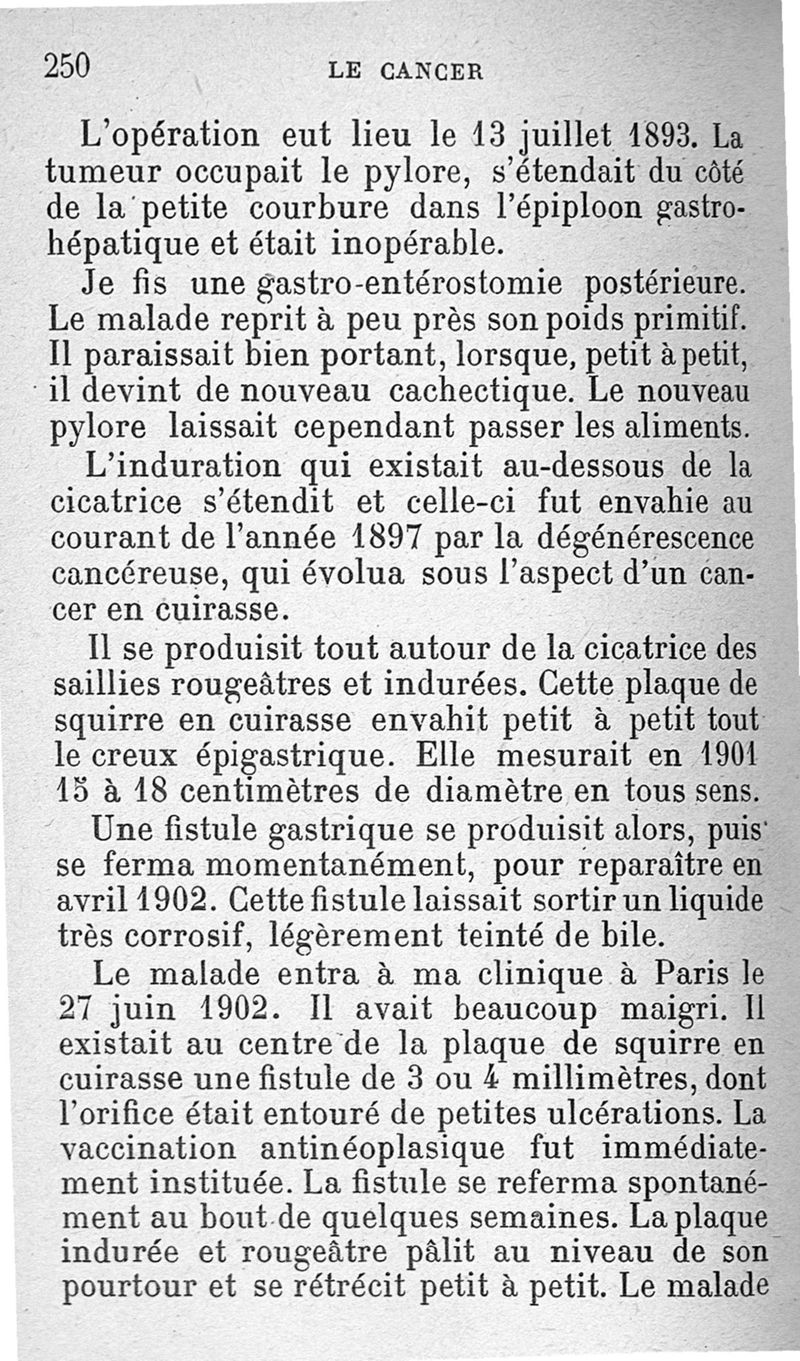 250 LE CANCER

L'opération eut lieu le 13 juillet 1893. La tumeur occupait le pylore, s'étendait du côté de la petite courbure dans l'épiploon gastro-hépatique et était inopérable.

Je fis une gastro-entérostomie postérieure. Le malade reprit à peu près son poids primitif. Il paraissait bien portant, lorsque, petit à petit, il devint de nouveau cachectique. Le nouveau pylore laissait cependant passer les aliments.

L'induration qui existait au-dessous de la cicatrice s'étendit et celle-ci fut envahie au courant de l'année 1897 par la dégénérescence cancéreuse, qui évolua sous l'aspect d'un cancer en cuirasse.

Il se produisit tout autour de la cicatrice des saillies rougeâtres et indurées. Cette plaque de squirre en cuirasse envahit petit à petit tout le creux épigastrique. Elle mesurait en 1901 15 à 18 centimètres de diamètre en tous sens.

Une fistule gastrique se produisit alors, puis se ferma momentanément, pour reparaître en avril 1902. Cette fistule laissait sortir un liquide très corrosif, légèrement teinté de bile.

Le malade entra à ma clinique à Paris le 27 juin 1902. Il avait beaucoup maigri. Il existait au centre de la plaque de squirre en cuirasse une fistule de 3 ou 4 millimètres, dont l'orifice était entouré de petites ulcérations. La vaccination antinéoplasique fut immédiatement instituée. La fistule se referma spontanément au bout de quelques semaines. La plaque indurée et rougeâtre pâlit au niveau de son pourtour et se rétrécit petit à petit. Le malade